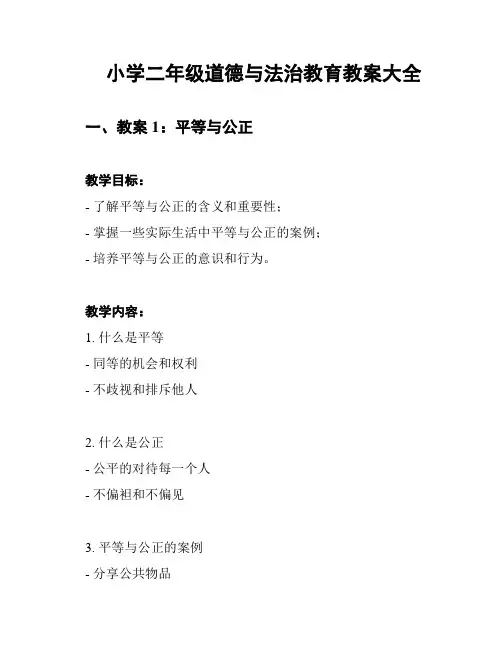 小学二年级道德与法治教育教案大全

一、教案 1：平等与公正

教学目标：

- 了解平等与公正的含义和重要性；

- 掌握一些实际生活中平等与公正的案例；

- 培养平等与公正的意识和行为。

教学内容：

1. 什么是平等

- 同等的机会和权利

- 不歧视和排斥他人

2. 什么是公正

- 公平的对待每一个人

- 不偏袒和不偏见

3. 平等与公正的案例

- 分享公共物品